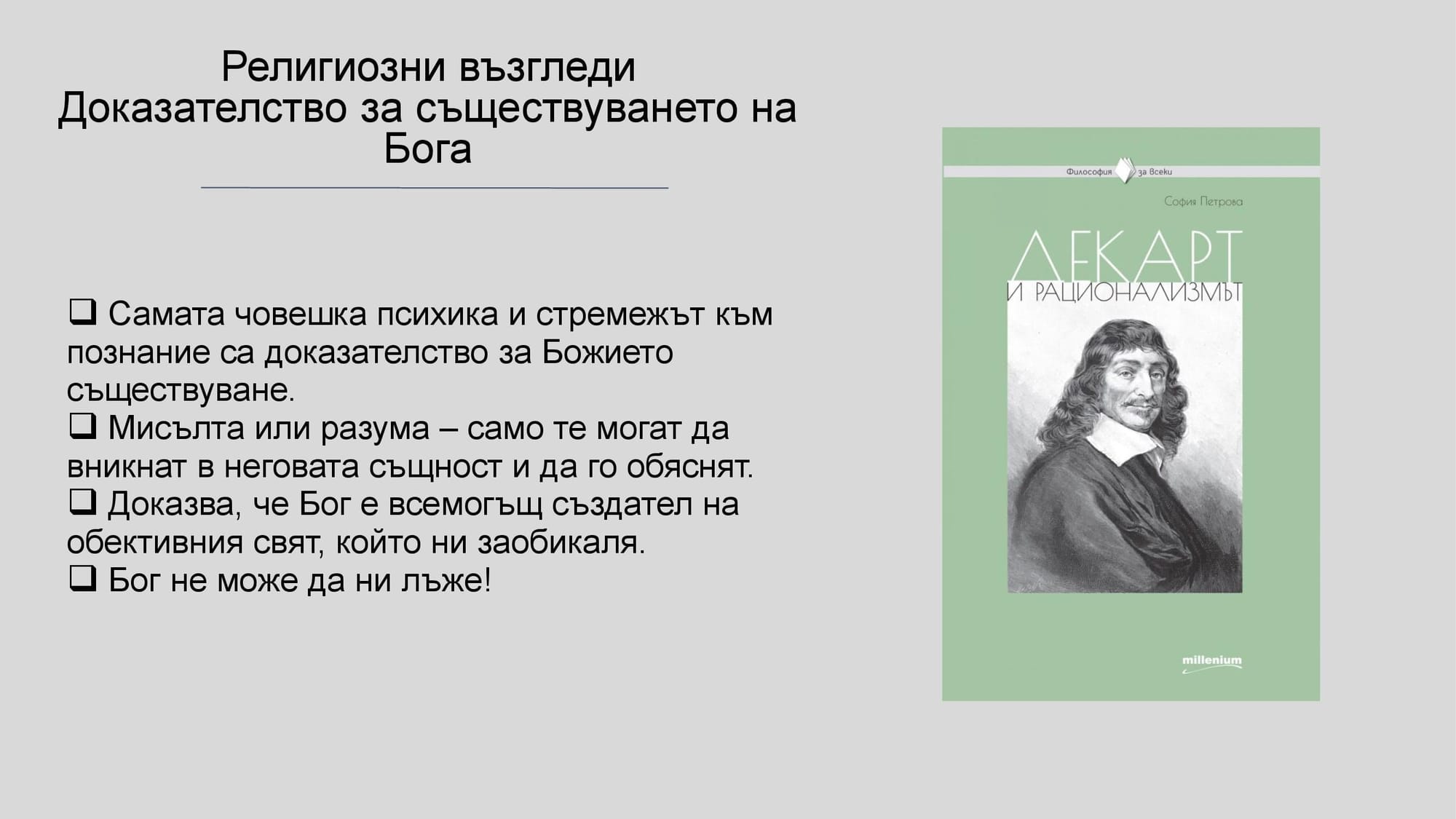 Религиозни възгледи
Доказателство за съществуването на Бога

❑ Самата човешка психика и стремежът към познание са доказателство за Божието съществуване.
❑ Мисълта или разума – само те могат да вникнат в неговата същност и да го обяснят.
❑ Доказва, че Бог е всемогъщ създател на обективния свят, който ни заобикаля.
❑ Бог не може да ни лъже!

Философия за всеки

София Петрова

ДЕКАРТ
И РАЦИОНАЛИЗМЪТ

millenium